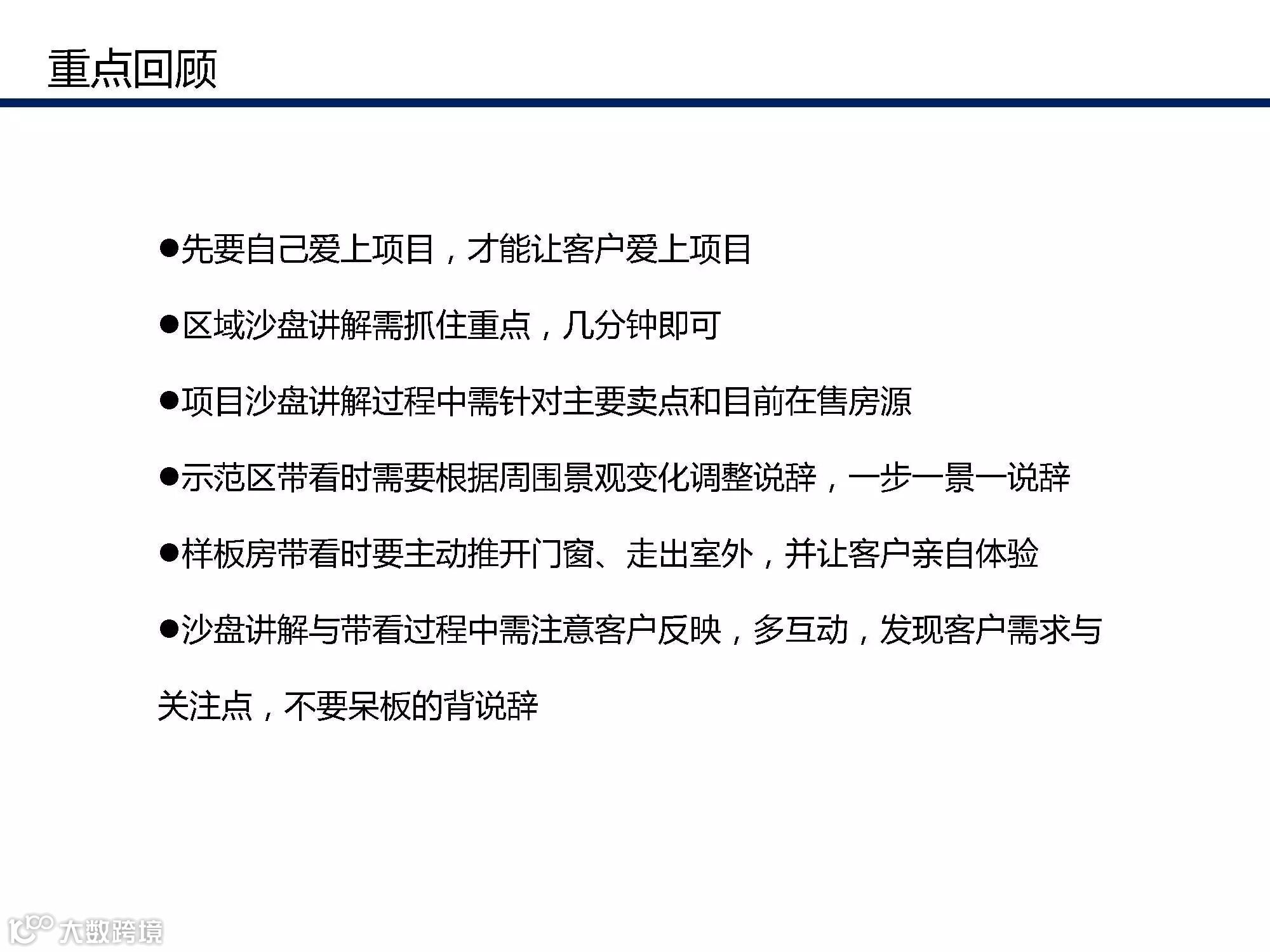 重点回顾

●先要自己爱上项目，才能让客户爱上项目

●区域沙盘讲解需抓住重点，几分钟即可

●项目沙盘讲解过程中需针对主要卖点和目前在售房源

●示范区带看时需要根据周围景观变化调整说辞，一步一景一说辞

●样板房带看时要主动推开门窗、走出室外，并让客户亲自体验

●沙盘讲解与带看过程中需注意客户反映，多互动，发现客户需求与关注点，不要呆板的背说辞

大数跨境